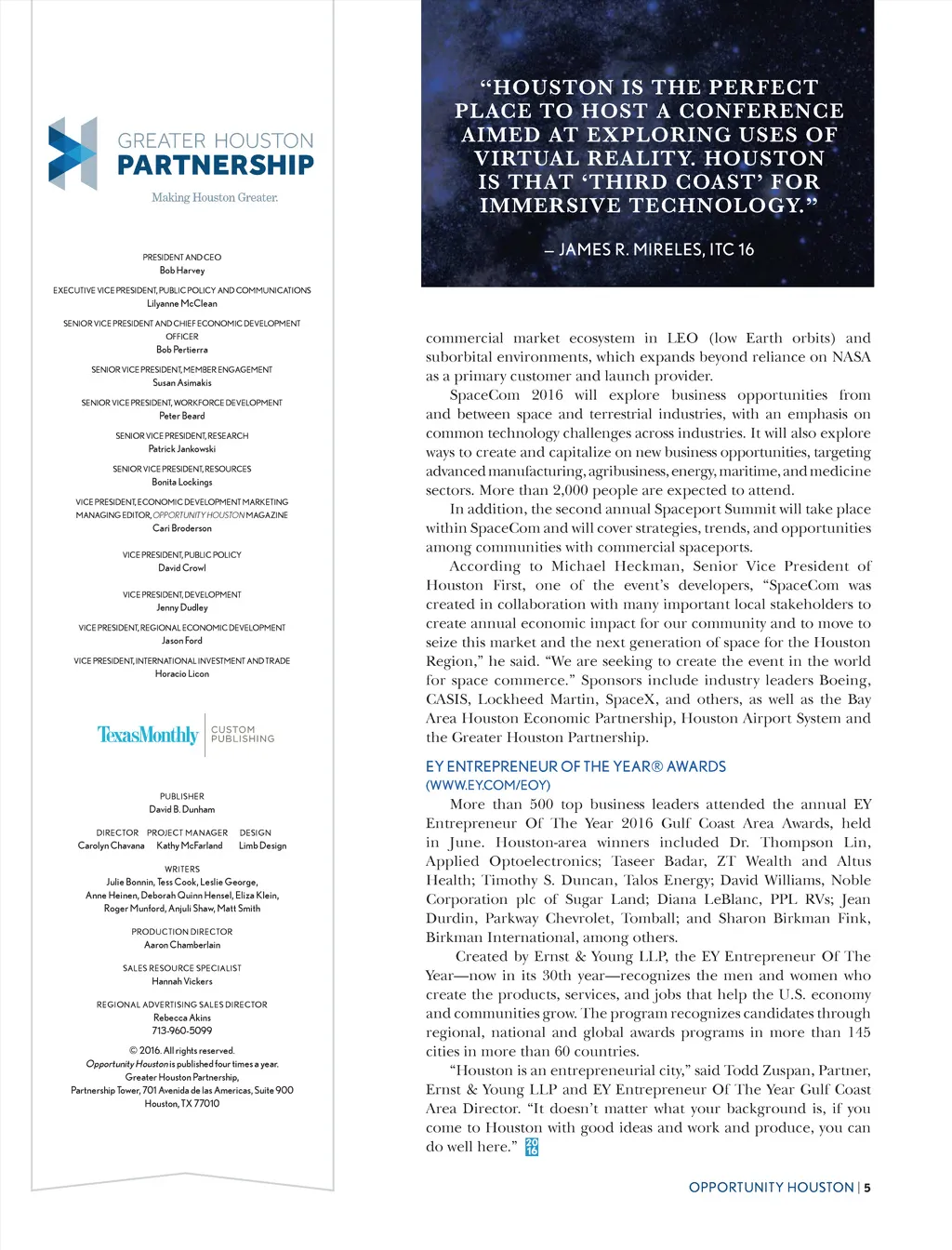 GREATER HOUSTON
PARTNERSHIP
Making Houston Greater.

PRESIDENT AND CEO
Bob Harvey

EXECUTIVE VICE PRESIDENT, PUBLIC POLICY AND COMMUNICATIONS
Lilyanne McClean

SENIOR VICE PRESIDENT AND CHIEF ECONOMIC DEVELOPMENT OFFICER
Bob Pertierra

SENIOR VICE PRESIDENT, MEMBER ENGAGEMENT
Susan Asimakis

SENIOR VICE PRESIDENT, WORKFORCE DEVELOPMENT
Peter Beard

SENIOR VICE PRESIDENT, RESEARCH
Patrick Jankowski

SENIOR VICE PRESIDENT, RESOURCES
Bonita Lockings

VICE PRESIDENT, ECONOMIC DEVELOPMENT MARKETING
MANAGING EDITOR, OPPORTUNITY HOUSTON MAGAZINE
Cari Broderson

VICE PRESIDENT, PUBLIC POLICY
David Crowl

VICE PRESIDENT, DEVELOPMENT
Jenny Dudley

VICE PRESIDENT, REGIONAL ECONOMIC DEVELOPMENT
Jason Ford

VICE PRESIDENT, INTERNATIONAL INVESTMENT AND TRADE
Horacio Licon

TexasMonthly CUSTOM PUBLISHING

PUBLISHER
David B. Dunham

DIRECTOR
Carolyn Chavana

PROJECT MANAGER
Kathy McFarland

DESIGN
Limb Design

WRITERS
Julie Bonnin, Tess Cook, Leslie George, Anne Heinen, Deborah Quinn Hensel, Eliza Klein, Roger Munford, Anjuli Shaw, Matt Smith

PRODUCTION DIRECTOR
Aaron Chamberlain

SALES RESOURCE SPECIALIST
Hannah Vickers

REGIONAL ADVERTISING SALES DIRECTOR
Rebecca Akins
713-960-5099

© 2016. All rights reserved.
Opportunity Houston is published four times a year.
Greater Houston Partnership,
Partnership Tower, 701 Avenida de las Americas, Suite 900
Houston, TX 77010

“HOUSTON IS THE PERFECT PLACE TO HOST A CONFERENCE AIMED AT EXPLORING USES OF VIRTUAL REALITY. HOUSTON IS THAT ‘THIRD COAST’ FOR IMMERSIVE TECHNOLOGY.”

– JAMES R. MIRELES, ITC 16

commercial market ecosystem in LEO (low Earth orbits) and suborbital environments, which expands beyond reliance on NASA as a primary customer and launch provider.

SpaceCom 2016 will explore business opportunities from and between space and terrestrial industries, with an emphasis on common technology challenges across industries. It will also explore ways to create and capitalize on new business opportunities, targeting advanced manufacturing, agribusiness, energy, maritime, and medicine sectors. More than 2,000 people are expected to attend.

In addition, the second annual Spaceport Summit will take place within SpaceCom and will cover strategies, trends, and opportunities among communities with commercial spaceports.

According to Michael Heckman, Senior Vice President of Houston First, one of the event’s developers, “SpaceCom was created in collaboration with many important local stakeholders to create annual economic impact for our community and to move to seize this market and the next generation of space for the Houston Region,” he said. “We are seeking to create the event in the world for space commerce.” Sponsors include industry leaders Boeing, CASIS, Lockheed Martin, SpaceX, and others, as well as the Bay Area Houston Economic Partnership, Houston Airport System and the Greater Houston Partnership.

EY ENTREPRENEUR OF THE YEAR® AWARDS
(WWW.EY.COM/EOY)

More than 500 top business leaders attended the annual EY Entrepreneur Of The Year 2016 Gulf Coast Area Awards, held in June. Houston-area winners included Dr. Thompson Lin, Applied Optoelectronics; Taseer Badar, ZT Wealth and Altus Health; Timothy S. Duncan, Talos Energy; David Williams, Noble Corporation plc of Sugar Land; Diana LeBlanc, PPL RVs; Jean Durdin, Parkway Chevrolet, Tomball; and Sharon Birkman Fink, Birkman International, among others.

Created by Ernst & Young LLP, the EY Entrepreneur Of The Year—now in its 30th year—recognizes the men and women who create the products, services, and jobs that help the U.S. economy and communities grow. The program recognizes candidates through regional, national and global awards programs in more than 145 cities in more than 60 countries.

“Houston is an entrepreneurial city,” said Todd Zuspan, Partner, Ernst & Young LLP and EY Entrepreneur Of The Year Gulf Coast Area Director. “It doesn’t matter what your background is, if you come to Houston with good ideas and work and produce, you can do well here.” 20 16

OPPORTUNITY HOUSTON | 5